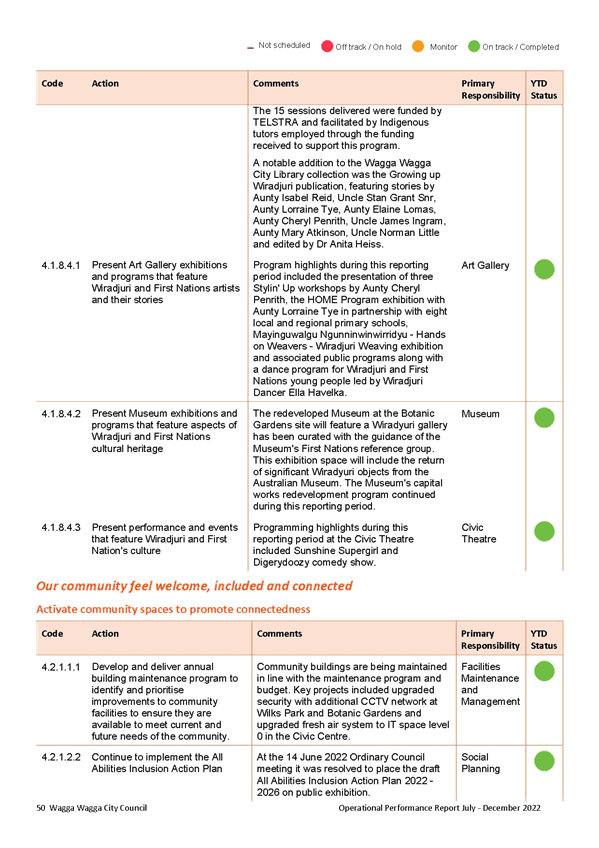 Not scheduled Off track / On hold Monitor On track / Completed

| Code | Action | Comments | Primary Responsibility | YTD Status |
|---|---|---|---|---|
| | | The 15 sessions delivered were funded by TELSTRA and facilitated by Indigenous tutors employed through the funding received to support this program. A notable addition to the Wagga Wagga City Library collection was the Growing up Wiradjuri publication, featuring stories by Aunty Isabel Reid, Uncle Stan Grant Snr, Aunty Lorraine Tye, Aunty Elaine Lomas, Aunty Cheryl Penrith, Uncle James Ingram, Aunty Mary Atkinson, Uncle Norman Little and edited by Dr Anita Heiss. | | |
| 4.1.8.4.1 | Present Art Gallery exhibitions and programs that feature Wiradjuri and First Nations artists and their stories | Program highlights during this reporting period included the presentation of three Stylin' Up workshops by Aunty Cheryl Penrith, the HOME Program exhibition with Aunty Lorraine Tye in partnership with eight local and regional primary schools, Mayinguwalgu Ngunninwinwirridyu - Hands on Weavers - Wiradjuri Weaving exhibition and associated public programs along with a dance program for Wiradjuri and First Nations young people led by Wiradjuri Dancer Ella Havelka. | Art Gallery | |
| 4.1.8.4.2 | Present Museum exhibitions and programs that feature aspects of Wiradjuri and First Nations cultural heritage | The redeveloped Museum at the Botanic Gardens site will feature a Wiradyuri gallery has been curated with the guidance of the Museum's First Nations reference group. This exhibition space will include the return of significant Wiradyuri objects from the Australian Museum. The Museum's capital works redevelopment program continued during this reporting period. | Museum | |
| 4.1.8.4.3 | Present performance and events that feature Wiradjuri and First Nation's culture | Programming highlights during this reporting period at the Civic Theatre included Sunshine Supergirl and Digerydoozy comedy show. | Civic Theatre | |

Our community feel welcome, included and connected

Activate community spaces to promote connectedness

| Code | Action | Comments | Primary Responsibility | YTD Status |
|---|---|---|---|---|
| 4.2.1.1.1 | Develop and deliver annual building maintenance program to identify and prioritise improvements to community facilities to ensure they are available to meet current and future needs of the community. | Community buildings are being maintained in line with the maintenance program and budget. Key projects included upgraded security with additional CCTV network at Wilks Park and Botanic Gardens and upgraded fresh air system to IT space level 0 in the Civic Centre. | Facilities Maintenance and Management | |
| 4.2.1.2.2 | Continue to implement the All Abilities Inclusion Action Plan | At the 14 June 2022 Ordinary Council meeting it was resolved to place the draft All Abilities Inclusion Action Plan 2022 - 2026 on public exhibition. | Social Planning | |

50 Wagga Wagga City Council

Operational Performance Report July - December 2022